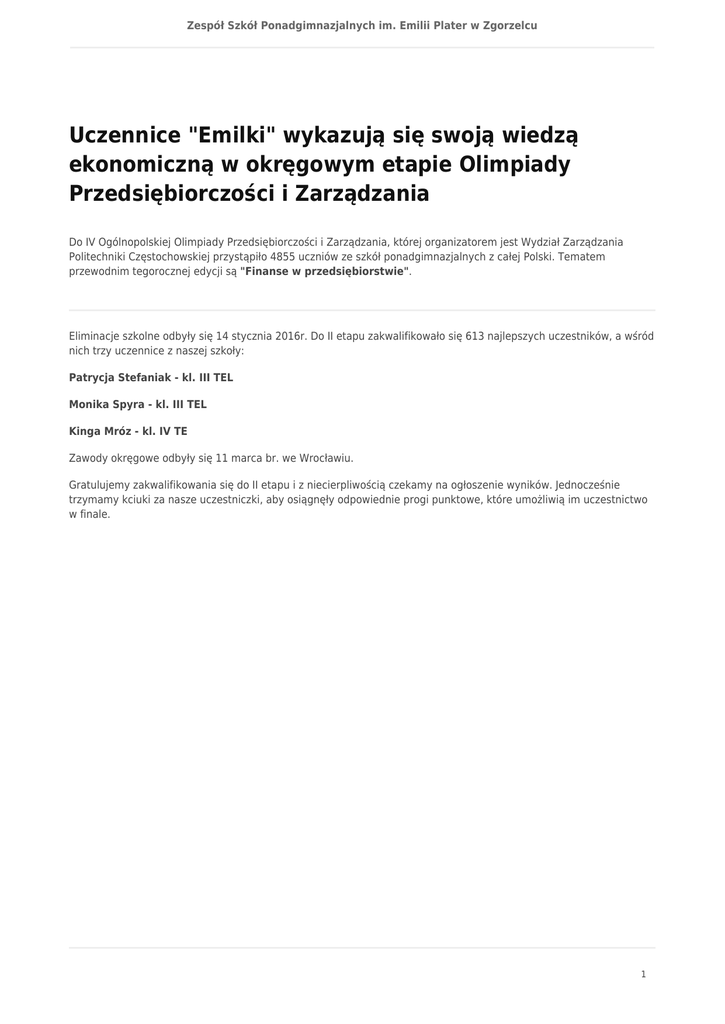 Zespół Szkół Ponadgimnazjalnych im. Emilii Plater w Zgorzelcu

Uczennice "Emilki" wykazują się swoją wiedzą ekonomiczną w okręgowym etapie Olimpiady Przedsiębiorczości i Zarządzania

Do IV Ogólnopolskiej Olimpiady Przedsiębiorczości i Zarządzania, której organizatorem jest Wydział Zarządzania Politechniki Częstochowskiej przystąpiło 4855 uczniów ze szkół ponadgimnazjalnych z całej Polski. Tematem przewodnim tegorocznej edycji są "Finanse w przedsiębiorstwie".

Eliminacje szkolne odbyły się 14 stycznia 2016r. Do II etapu zakwalifikowało się 613 najlepszych uczestników, a wśród nich trzy uczennice z naszej szkoły:

Patrycja Stefaniak - kl. III TEL

Monika Spyra - kl. III TEL

Kinga Mróz - kl. IV TE

Zawody okręgowe odbyły się 11 marca br. we Wrocławiu.

Gratulujemy zakwalifikowania się do II etapu i z niecierpliwością czekamy na ogłoszenie wyników. Jednocześnie trzymamy kciuki za nasze uczestniczki, aby osiągnęły odpowiednie progi punktowe, które umożliwią im uczestnictwo w finale.

1